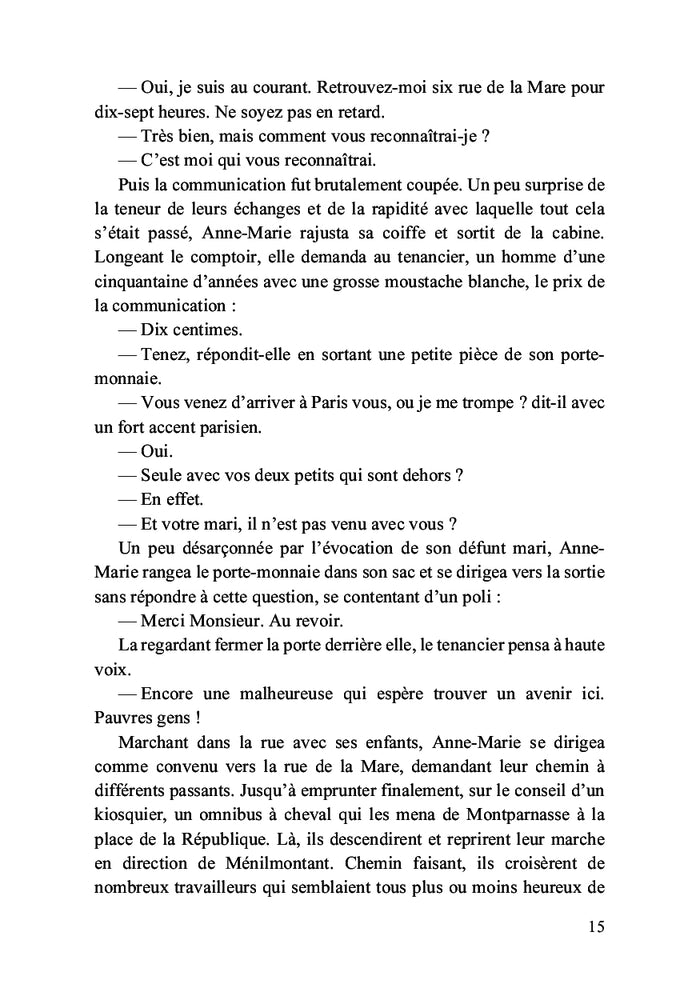 — Oui, je suis au courant. Retrouvez-moi six rue de la Mare pour dix-sept heures. Ne soyez pas en retard.

— Très bien, mais comment vous reconnaîtrai-je ?

— C'est moi qui vous reconnaîtrai.

Puis la communication fut brutalement coupée. Un peu surprise de la teneur de leurs échanges et de la rapidité avec laquelle tout cela s'était passé, Anne-Marie rajusta sa coiffe et sortit de la cabine. Longeant le comptoir, elle demanda au tenancier, un homme d'une cinquantaine d'années avec une grosse moustache blanche, le prix de la communication :

— Dix centimes.

— Tenez, répondit-elle en sortant une petite pièce de son porte-monnaie.

— Vous venez d'arriver à Paris vous, ou je me trompe ? dit-il avec un fort accent parisien.

— Oui.

— Seule avec vos deux petits qui sont dehors ?

— En effet.

— Et votre mari, il n'est pas venu avec vous ?

Un peu désarçonnée par l'évocation de son défunt mari, Anne-Marie rangea le porte-monnaie dans son sac et se dirigea vers la sortie sans répondre à cette question, se contentant d'un poli :

— Merci Monsieur. Au revoir.

La regardant fermer la porte derrière elle, le tenancier pensa à haute voix.

— Encore une malheureuse qui espère trouver un avenir ici. Pauvres gens !

Marchant dans la rue avec ses enfants, Anne-Marie se dirigea comme convenu vers la rue de la Mare, demandant leur chemin à différents passants. Jusqu'à emprunter finalement, sur le conseil d'un kiosquier, un omnibus à cheval qui les mena de Montparnasse à la place de la République. Là, ils descendirent et reprirent leur marche en direction de Ménilmontant. Chemin faisant, ils croisèrent de nombreux travailleurs qui semblaient tous plus ou moins heureux de

15